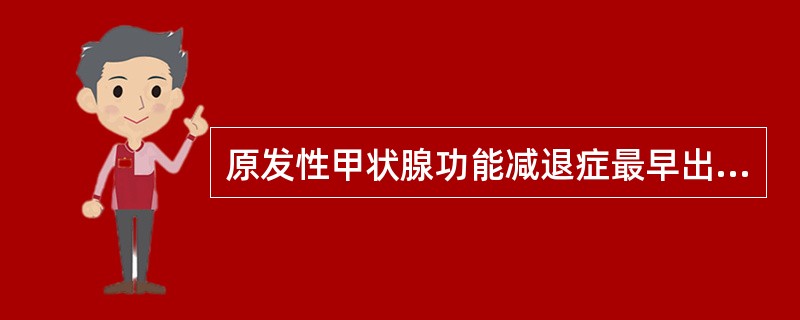 原发性甲状腺功能减退症最早出...